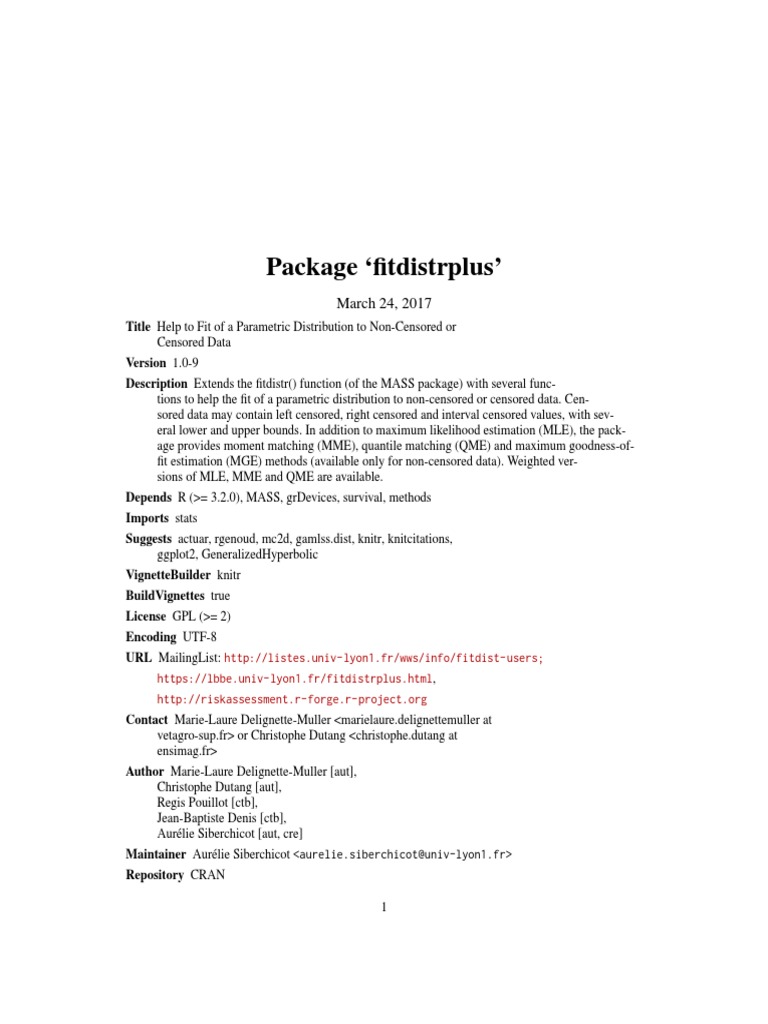 Package ‘fitdistrplus’

March 24, 2017

Title Help to Fit of a Parametric Distribution to Non-Censored or Censored Data

Version 1.0-9

Description Extends the fitdistr() function (of the MASS package) with several functions to help the fit of a parametric distribution to non-censored or censored data. Censored data may contain left censored, right censored and interval censored values, with several lower and upper bounds. In addition to maximum likelihood estimation (MLE), the package provides moment matching (MME), quantile matching (QME) and maximum goodness-of-fit estimation (MGE) methods (available only for non-censored data). Weighted versions of MLE, MME and QME are available.

Depends R (>= 3.2.0), MASS, grDevices, survival, methods

Imports stats

Suggests actuar, rgenoud, mc2d, gamlss.dist, knitr, knitcitations, ggplot2, GeneralizedHyperbolic

VignetteBuilder knitr

BuildVignettes true

License GPL (>= 2)

Encoding UTF-8

URL MailingList: http://listes.univ-lyon1.fr/wws/info/fitdist-users;
https://lbbe.univ-lyon1.fr/fitdistrplus.html,
http://riskassessment.r-forge.r-project.org

Contact Marie-Laure Delignette-Muller <marielaure.delignettemuller at vetagro-sup.fr> or Christophe Dutang <christophe.dutang at ensimag.fr>

Author Marie-Laure Delignette-Muller [aut],
Christophe Dutang [aut],
Regis Pouillot [ctb],
Jean-Baptiste Denis [ctb],
Aurélie Siberchicot [aut, cre]

Maintainer Aurélie Siberchicot <aurelie.siberchicot@univ-lyon1.fr>

Repository CRAN

1